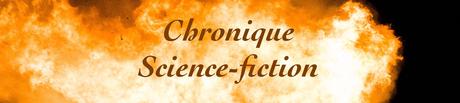 Chronique
Science-fiction